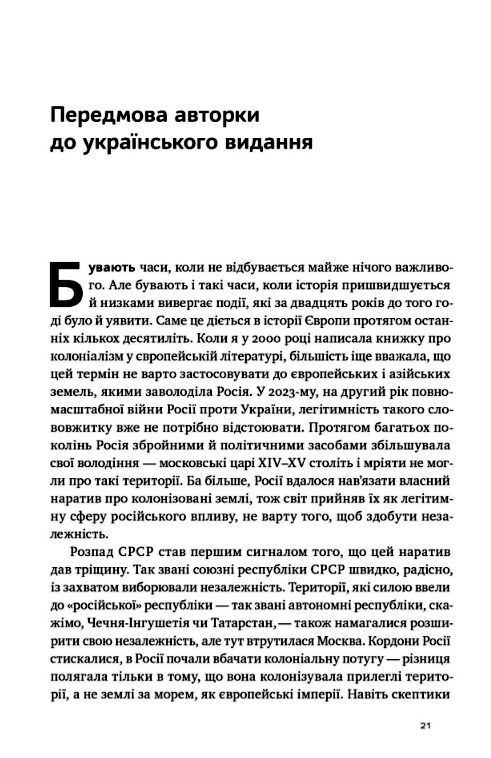 Передмова авторки до українського видання

Бувають часи, коли не відбувається майже нічого важливого. Але бувають і такі часи, коли історія пришвидшується й низками вивергає події, які за двадцять років до того годі було й уявити. Саме це діється в історії Європи протягом останніх кількох десятиліть. Коли я у 2000 році написала книжку про колоніалізм у європейській літературі, більшість іще вважала, що цей термін не варто застосовувати до європейських і азійських земель, якими заволоділа Росія. У 2023-му, на другий рік повномасштабної війни Росії проти України, легітимність такого слововжитку вже не потрібно відстоювати. Протягом багатьох поколінь Росія збройними й політичними засобами збільшувала свої володіння — московські царі XIV–XV століть і мріяти не могли про такі території. Ба більше, Росії вдалося нав'язати власний наратив про колонізовані землі, тож світ прийняв їх як легітимну сферу російського впливу, не варту того, щоб здобути незалежність.

Розпад СРСР став першим сигналом того, що цей наратив дав тріщину. Так звані союзні республіки СРСР швидко, радісно, із захватом виборювали незалежність. Території, які силою ввели до «російської» республіки — так звані автономні республіки, скажімо, Чечня-Інгушетія чи Татарстан, — також намагалися розширити свою незалежність, але тут втрутилася Москва. Кордони Росії стискалися, в Росії почали вбачати колоніальну потугу — різниця полягала тільки в тому, що вона колонізувала прилеглі території, а не землі за морем, як європейські імперії. Навіть скептики

21